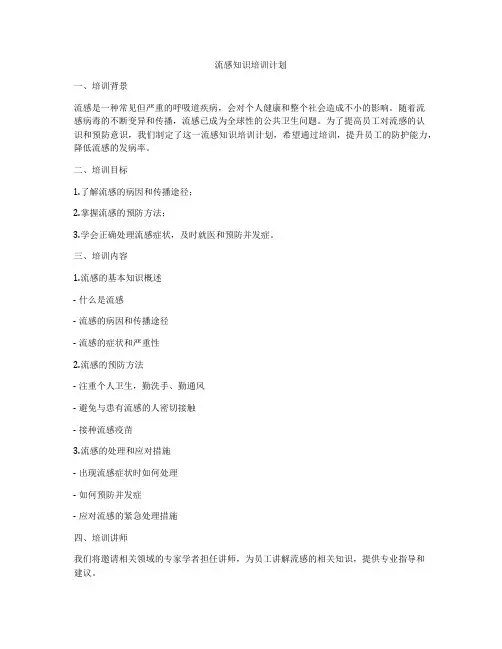 流感知识培训计划

一、培训背景

流感是一种常见但严重的呼吸道疾病，会对个人健康和整个社会造成不小的影响。随着流感病毒的不断变异和传播，流感已成为全球性的公共卫生问题。为了提高员工对流感的认识和预防意识，我们制定了这一流感知识培训计划，希望通过培训，提升员工的防护能力，降低流感的发病率。

二、培训目标

1.了解流感的病因和传播途径；

2.掌握流感的预防方法；

3.学会正确处理流感症状，及时就医和预防并发症。

三、培训内容

1.流感的基本知识概述

- 什么是流感

- 流感的病因和传播途径

- 流感的症状和严重性

2.流感的预防方法

- 注重个人卫生，勤洗手、勤通风

- 避免与患有流感的人密切接触

- 接种流感疫苗

3.流感的处理和应对措施

- 出现流感症状时如何处理

- 如何预防并发症

- 应对流感的紧急处理措施

四、培训讲师

我们将邀请相关领域的专家学者担任讲师，为员工讲解流感的相关知识，提供专业指导和建议。